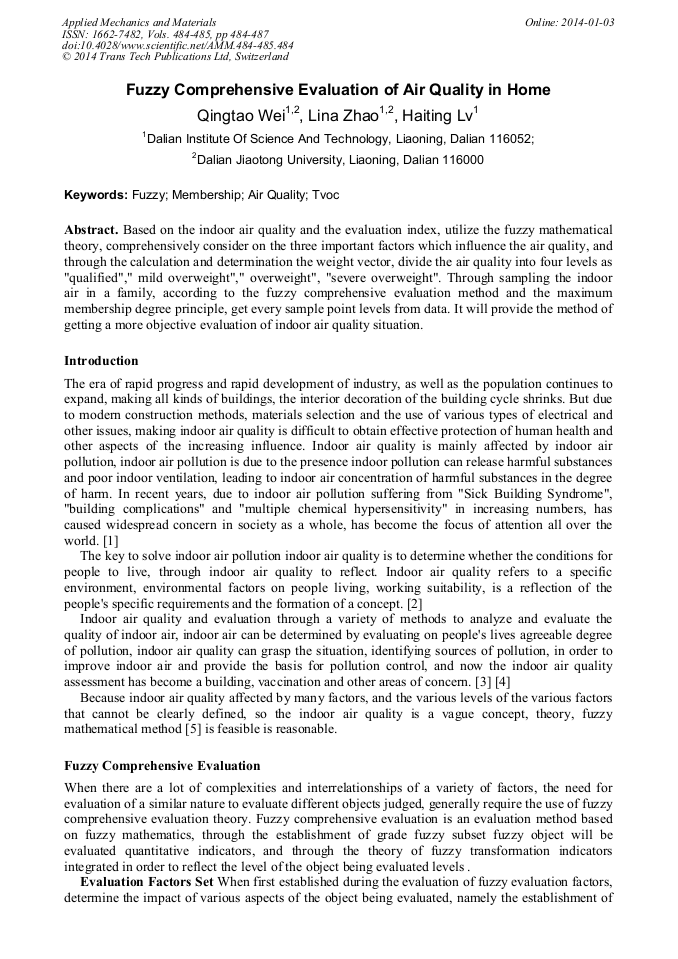 Applied Mechanics and Materials
ISSN: 1662-7482, Vols. 484-485, pp 484-487
doi:10.4028/www.scientific.net/AMM.484-485.484
© 2014 Trans Tech Publications Ltd, Switzerland

Online: 2014-01-03

Fuzzy Comprehensive Evaluation of Air Quality in Home

Qingtao Wei$^{1,2}$, Lina Zhao$^{1,2}$, Haiting Lv$^{1}$

$^{1}$Dalian Institute Of Science And Technology, Liaoning, Dalian 116052;

$^{2}$Dalian Jiaotong University, Liaoning, Dalian 116000

Keywords: Fuzzy; Membership; Air Quality; Tvoc

Abstract. Based on the indoor air quality and the evaluation index, utilize the fuzzy mathematical theory, comprehensively consider on the three important factors which influence the air quality, and through the calculation and determination the weight vector, divide the air quality into four levels as "qualified"," mild overweight"," overweight", "severe overweight". Through sampling the indoor air in a family, according to the fuzzy comprehensive evaluation method and the maximum membership degree principle, get every sample point levels from data. It will provide the method of getting a more objective evaluation of indoor air quality situation.

Introduction

The era of rapid progress and rapid development of industry, as well as the population continues to expand, making all kinds of buildings, the interior decoration of the building cycle shrinks. But due to modern construction methods, materials selection and the use of various types of electrical and other issues, making indoor air quality is difficult to obtain effective protection of human health and other aspects of the increasing influence. Indoor air quality is mainly affected by indoor air pollution, indoor air pollution is due to the presence indoor pollution can release harmful substances and poor indoor ventilation, leading to indoor air concentration of harmful substances in the degree of harm. In recent years, due to indoor air pollution suffering from "Sick Building Syndrome", "building complications" and "multiple chemical hypersensitivity" in increasing numbers, has caused widespread concern in society as a whole, has become the focus of attention all over the world. [1]

The key to solve indoor air pollution indoor air quality is to determine whether the conditions for people to live, through indoor air quality to reflect. Indoor air quality refers to a specific environment, environmental factors on people living, working suitability, is a reflection of the people's specific requirements and the formation of a concept. [2]

Indoor air quality and evaluation through a variety of methods to analyze and evaluate the quality of indoor air, indoor air can be determined by evaluating on people's lives agreeable degree of pollution, indoor air quality can grasp the situation, identifying sources of pollution, in order to improve indoor air and provide the basis for pollution control, and now the indoor air quality assessment has become a building, vaccination and other areas of concern. [3] [4]

Because indoor air quality affected by many factors, and the various levels of the various factors that cannot be clearly defined, so the indoor air quality is a vague concept, theory, fuzzy mathematical method [5] is feasible is reasonable.

Fuzzy Comprehensive Evaluation

When there are a lot of complexities and interrelationships of a variety of factors, the need for evaluation of a similar nature to evaluate different objects judged, generally require the use of fuzzy comprehensive evaluation theory. Fuzzy comprehensive evaluation is an evaluation method based on fuzzy mathematics, through the establishment of grade fuzzy subset fuzzy object will be evaluated quantitative indicators, and through the theory of fuzzy transformation indicators integrated in order to reflect the level of the object being evaluated levels .

Evaluation Factors Set When first established during the evaluation of fuzzy evaluation factors, determine the impact of various aspects of the object being evaluated, namely the establishment of